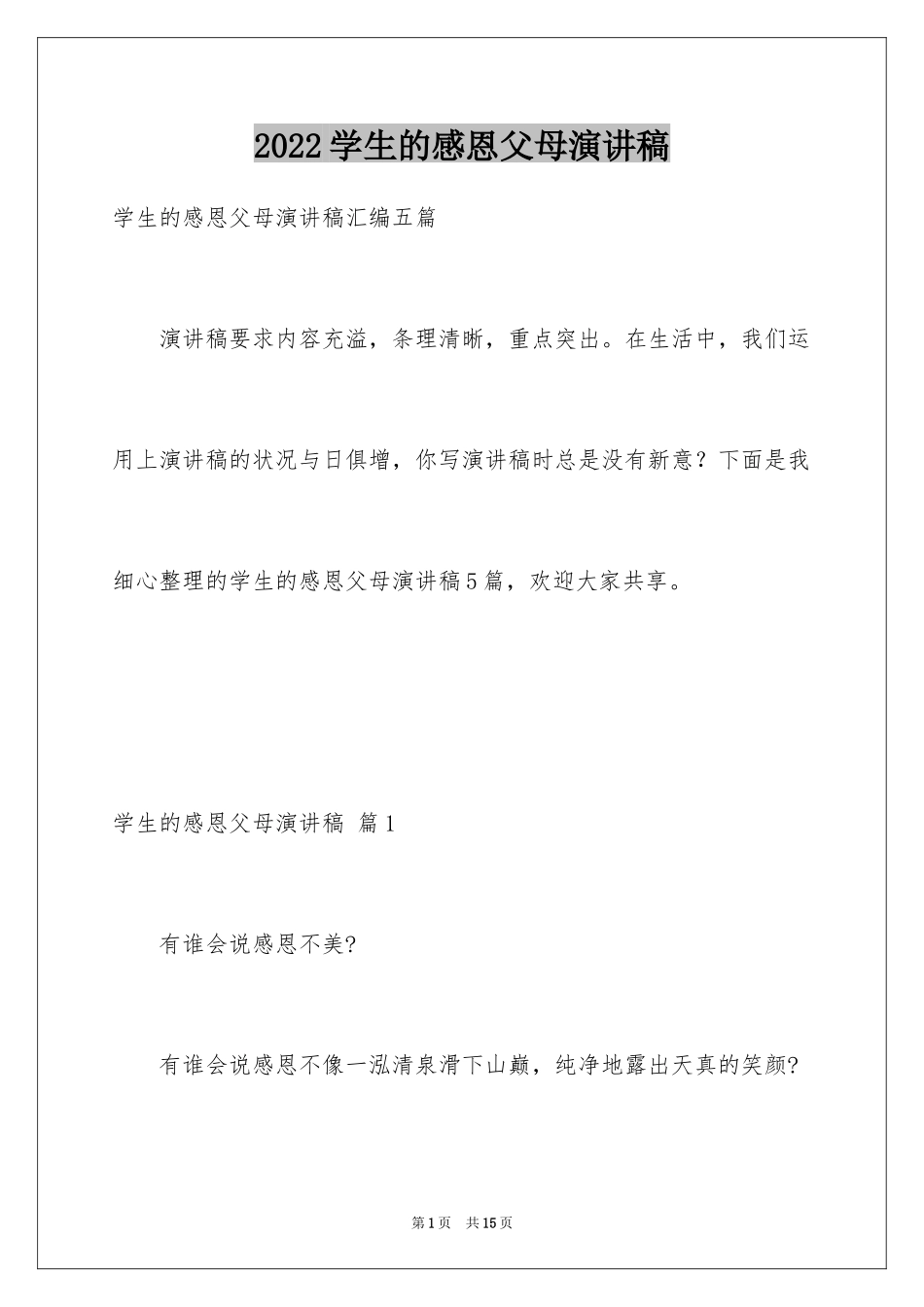 2022学生的感恩父母演讲稿

学生的感恩父母演讲稿汇编五篇

演讲稿要求内容充溢，条理清晰，重点突出。在生活中，我们运用上演讲稿的状况与日俱增，你写演讲稿时总是没有新意？下面是我细心整理的学生的感恩父母演讲稿5篇，欢迎大家共享。

学生的感恩父母演讲稿 篇1

有谁会说感恩不美?

有谁会说感恩不像一泓清泉滑下山巅，纯净地露出天真的笑颜?

第1页 共15页